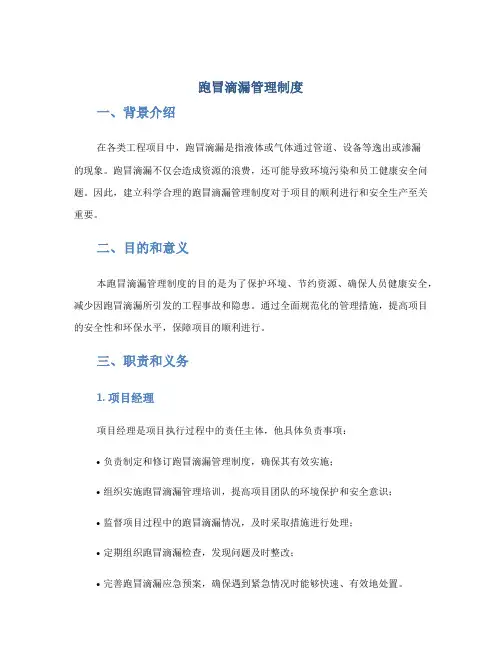 跑冒滴漏管理制度

一、背景介绍

在各类工程项目中，跑冒滴漏是指液体或气体通过管道、设备等逸出或渗漏的现象。跑冒滴漏不仅会造成资源的浪费，还可能导致环境污染和员工健康安全问题。因此，建立科学合理的跑冒滴漏管理制度对于项目的顺利进行和安全生产至关重要。

二、目的和意义

本跑冒滴漏管理制度的目的是为了保护环境、节约资源、确保人员健康安全，减少因跑冒滴漏所引发的工程事故和隐患。通过全面规范化的管理措施，提高项目的安全性和环保水平，保障项目的顺利进行。

三、职责和义务

1. 项目经理

项目经理是项目执行过程中的责任主体，他具体负责事项：

• 负责制定和修订跑冒滴漏管理制度，确保其有效实施；

• 组织实施跑冒滴漏管理培训，提高项目团队的环境保护和安全意识；

• 监督项目过程中的跑冒滴漏情况，及时采取措施进行处理；

• 定期组织跑冒滴漏检查，发现问题及时整改；

• 完善跑冒滴漏应急预案，确保遇到紧急情况时能够快速、有效地处置。